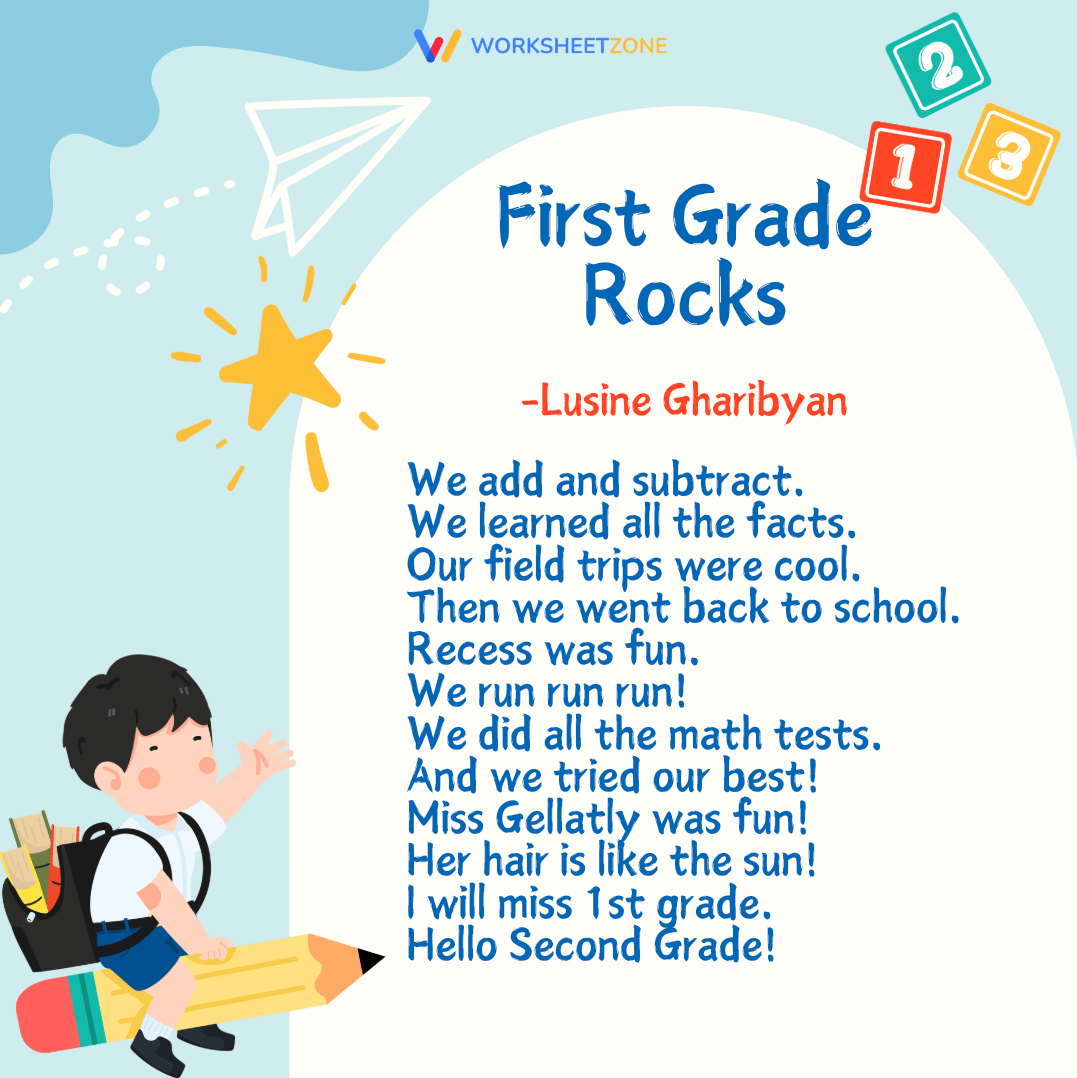 WORKSHEETZONE

2
1
3

First Grade Rocks

-Lusine Gharibyan

We add and subtract.
We learned all the facts.
Our field trips were cool.
Then we went back to school.
Recess was fun.
We run run run!
We did all the math tests.
And we tried our best!
Miss Gellatly was fun!
Her hair is like the sun!
I will miss 1st grade.
Hello Second Grade!